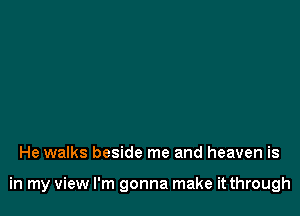 He walks beside me and heaven is
in my view I'm gonna make it through